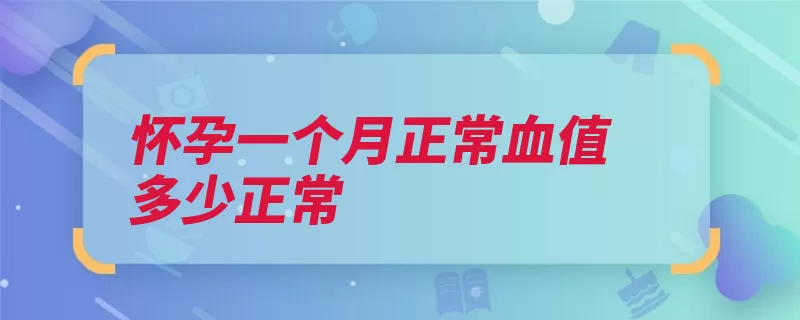 怀孕一个月正常血值多少正常